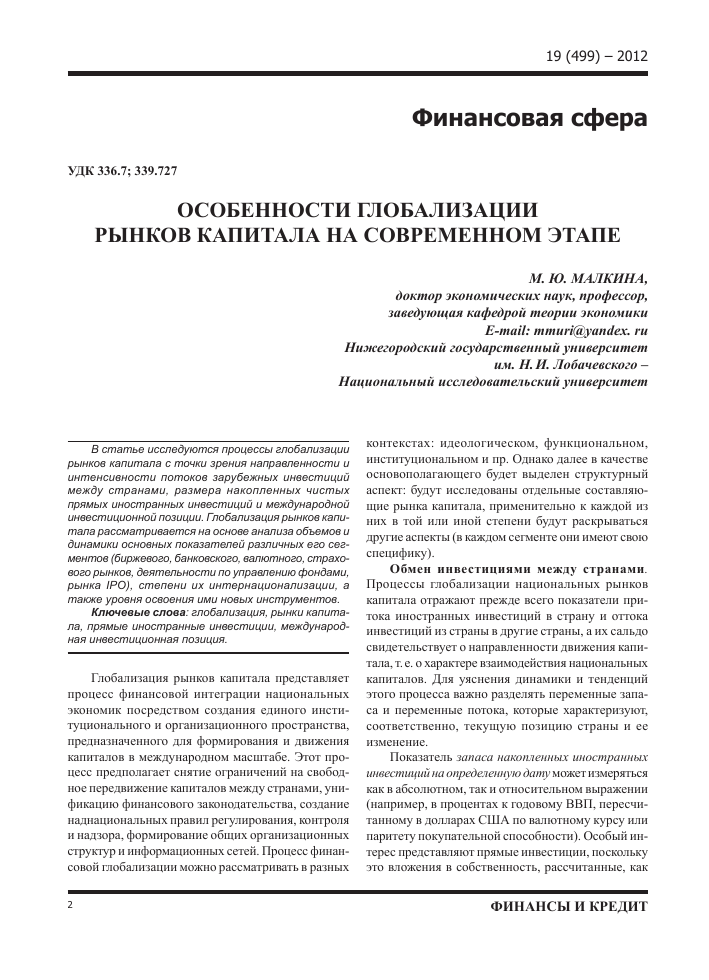 19 (499) – 2012

Финансовая сфера

УДК 336.7; 339.727

ОСОБЕННОСТИ ГЛОБАЛИЗАЦИИ РЫНКОВ КАПИТАЛА НА СОВРЕМЕННОМ ЭТАПЕ

М. Ю. МАЛКИНА,
доктор экономических наук, профессор,
заведующая кафедрой теории экономики
E-mail: mmuri@yandex. ru
Нижегородский государственный университет
им. Н. И. Лобачевского –
Национальный исследовательский университет

В статье исследуются процессы глобализации рынков капитала с точки зрения направленности и интенсивности потоков зарубежных инвестиций между странами, размера накопленных чистых прямых иностранных инвестиций и международной инвестиционной позиции. Глобализация рынков капитала рассматривается на основе анализа объемов и динамики основных показателей различных его сегментов (биржевого, банковского, валютного, страхового рынков, деятельности по управлению фондами, рынка IPO), степени их интернационализации, а также уровня освоения ими новых инструментов.

Ключевые слова: глобализация, рынки капитала, прямые иностранные инвестиции, международная инвестиционная позиция.

Глобализация рынков капитала представляет процесс финансовой интеграции национальных экономик посредством создания единого институционального и организационного пространства, предназначенного для формирования и движения капиталов в международном масштабе. Этот процесс предполагает снятие ограничений на свободное передвижение капиталов между странами, унификацию финансового законодательства, создание наднациональных правил регулирования, контроля и надзора, формирование общих организационных структур и информационных сетей. Процесс финансовой глобализации можно рассматривать в разных контекстах: идеологическом, функциональном, институциональном и пр. Однако далее в качестве основополагающего будет выделен структурный аспект: будут исследованы отдельные составляющие рынка капитала, применительно к каждой из них в той или иной степени будут раскрываться другие аспекты (в каждом сегменте они имеют свою специфику).

Обмен инвестициями между странами. Процессы глобализации национальных рынков капитала отражают прежде всего показатели притока иностранных инвестиций в страну и оттока инвестиций из страны в другие страны, а их сальдо свидетельствует о направленности движения капитала, т. е. о характере взаимодействия национальных капиталов. Для уяснения динамики и тенденций этого процесса важно разделять переменные запаса и переменные потока, которые характеризуют, соответственно, текущую позицию страны и ее изменение.

Показатель запаса накопленных иностранных инвестиций на определенную дату может измеряться как в абсолютном, так и относительном выражении (например, в процентах к годовому ВВП, пересчитанному в долларах США по валютному курсу или паритету покупательной способности). Особый интерес представляют прямые инвестиции, поскольку это вложения в собственность, рассчитанные, как

2

ФИНАНСЫ И КРЕДИТ